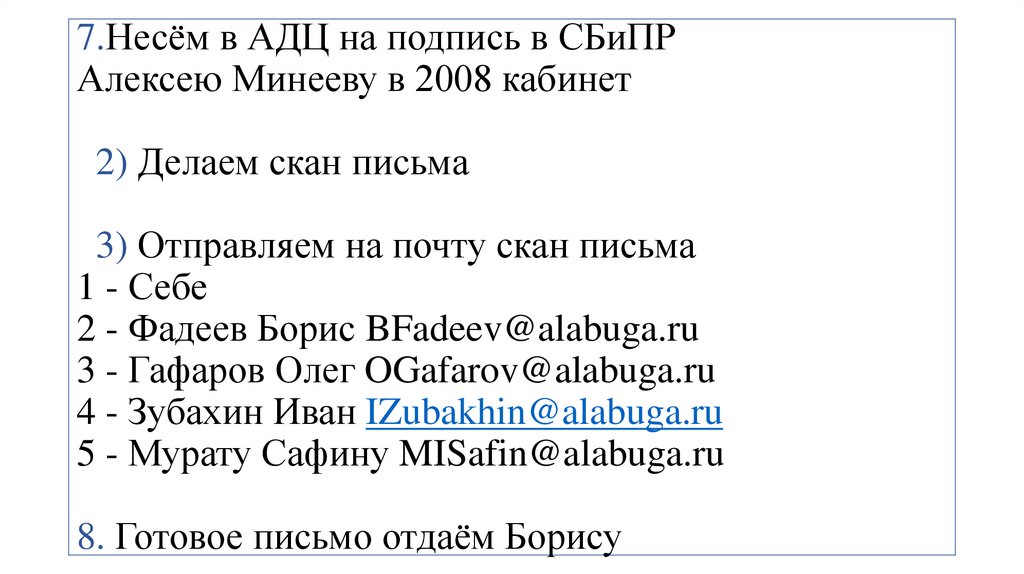 7.Несём в АДЦ на подпись в СБиПР Алексею Минееву в 2008 кабинет

2) Делаем скан письма

3) Отправляем на почту скан письма
1 - Себе
2 - Фадеев Борис BFadeev@alabuga.ru
3 - Гафаров Олег OGafarov@alabuga.ru
4 - Зубахин Иван IZubakhin@alabuga.ru
5 - Мурату Сафину MISafin@alabuga.ru

8. Готовое письмо отдаём Борису